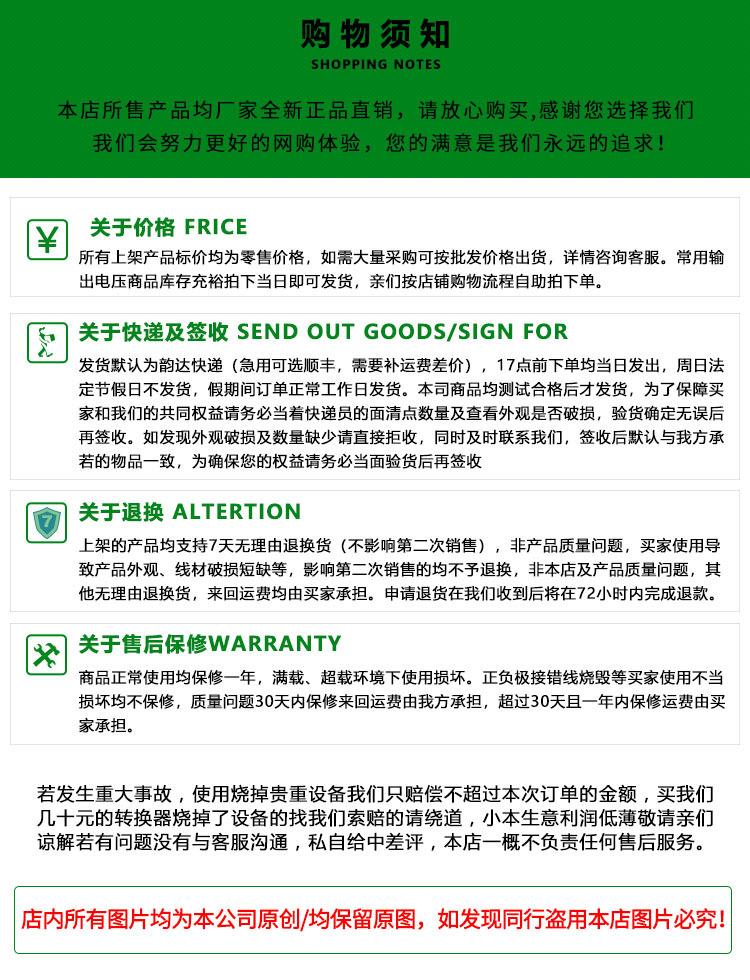 购物须知
SHOPPING NOTES

本店所售产品均厂家全新正品直销，请放心购买,感谢您选择我们
我们会努力更好的网购体验，您的满意是我们永远的追求！

¥
关于价格 FRICE
所有上架产品标价均为零售价格，如需大量采购可按批发价格出货，详情咨询客服。常用输出电压商品库存充裕拍下当日即可发货，亲们按店铺购物流程自助拍下单。

关于快递及签收 SEND OUT GOODS/SIGN FOR
发货默认为韵达快递（急用可选顺丰，需要补运费差价），17点前下单均当日发出，周日法定节假日不发货，假期间订单正常工作日发货。本司商品均测试合格后才发货，为了保障买家和我们的共同权益请务必当着快递员的面清点数量及查看外观是否破损，验货确定无误后再签收。如发现外观破损及数量缺少请直接拒收，同时及时联系我们，签收后默认与我方承若的物品一致，为确保您的权益请务必当面验货后再签收

7
关于退换 ALTERTION
上架的产品均支持7天无理由退换货（不影响第二次销售），非产品质量问题，买家使用导致产品外观、线材破损短缺等，影响第二次销售的均不予退换，非本店及产品质量问题，其他无理由退换货，来回运费均由买家承担。申请退货在我们收到后将在72小时内完成退款。

关于售后保修WARRANTY
商品正常使用均保修一年，满载、超载环境下使用损坏。正负极接错线烧毁等买家使用不当损坏均不保修，质量问题30天内保修来回运费由我方承担，超过30天且一年内保修运费由买家承担。

若发生重大事故，使用烧掉贵重设备我们只赔偿不超过本次订单的金额，买我们几十元的转换器烧掉了设备的找我们索赔的请绕道，小本生意利润低薄敬请亲们谅解若有问题没有与客服沟通，私自给中差评，本店一概不负责任何售后服务。

店内所有图片均为本公司原创/均保留原图，如发现同行盗用本店图片必究!